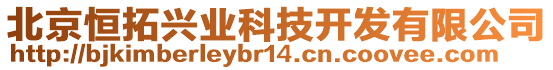 北京恒拓兴业科技开发有限公司
http://bjkimberleybr14.cn.coovee.com